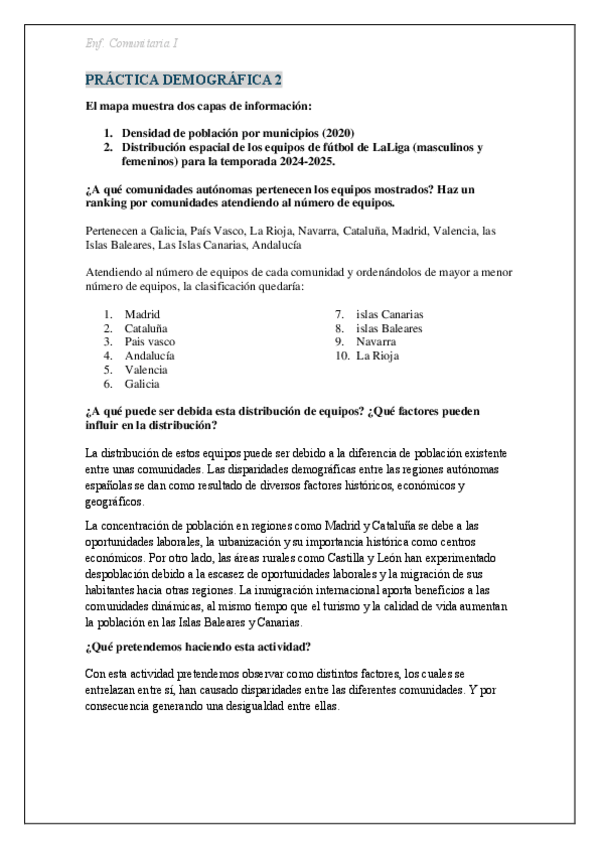 Enf. Comunitaria I

PRÁCTICA DEMOGRÁFICA 2

El mapa muestra dos capas de información:

1. Densidad de población por municipios (2020)
2. Distribución espacial de los equipos de fútbol de LaLiga (masculinos y femeninos) para la temporada 2024-2025.

¿A qué comunidades autónomas pertenecen los equipos mostrados? Haz un ranking por comunidades atendiendo al número de equipos.

Pertenecen a Galicia, País Vasco, La Rioja, Navarra, Cataluña, Madrid, Valencia, las Islas Baleares, Las Islas Canarias, Andalucía

Atendiendo al número de equipos de cada comunidad y ordenándolos de mayor a menor número de equipos, la clasificación quedaría:

1. Madrid
2. Cataluña
3. País vasco
4. Andalucía
5. Valencia
6. Galicia
7. islas Canarias
8. islas Baleares
9. Navarra
10. La Rioja

¿A qué puede ser debida esta distribución de equipos? ¿Qué factores pueden influir en la distribución?

La distribución de estos equipos puede ser debido a la diferencia de población existente entre unas comunidades. Las disparidades demográficas entre las regiones autónomas españolas se dan como resultado de diversos factores históricos, económicos y geográficos.

La concentración de población en regiones como Madrid y Cataluña se debe a las oportunidades laborales, la urbanización y su importancia histórica como centros económicos. Por otro lado, las áreas rurales como Castilla y León han experimentado despoblación debido a la escasez de oportunidades laborales y la migración de sus habitantes hacia otras regiones. La inmigración internacional aporta beneficios a las comunidades dinámicas, al mismo tiempo que el turismo y la calidad de vida aumentan la población en las Islas Baleares y Canarias.

¿Qué pretendemos haciendo esta actividad?

Con esta actividad pretendemos observar como distintos factores, los cuales se entrelazan entre sí, han causado disparidades entre las diferentes comunidades. Y por consecuencia generando una desigualdad entre ellas.